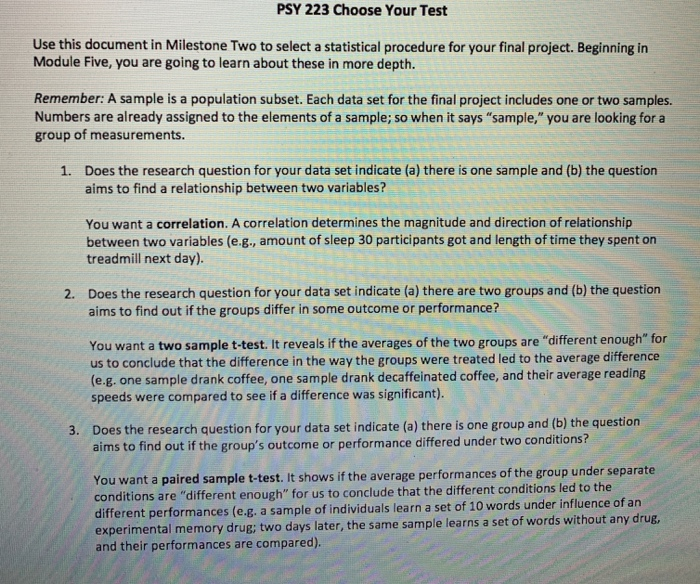 PSY 223 Choose Your Test

Use this document in Milestone Two to select a statistical procedure for your final project. Beginning in Module Five, you are going to learn about these in more depth.

Remember: A sample is a population subset. Each data set for the final project includes one or two samples. Numbers are already assigned to the elements of a sample; so when it says "sample," you are looking for a group of measurements.

1. Does the research question for your data set indicate (a) there is one sample and (b) the question aims to find a relationship between two variables?

You want a correlation. A correlation determines the magnitude and direction of relationship between two variables (e.g., amount of sleep 30 participants got and length of time they spent on treadmill next day).

2. Does the research question for your data set indicate (a) there are two groups and (b) the question aims to find out if the groups differ in some outcome or performance?

You want a two sample t-test. It reveals if the averages of the two groups are "different enough" for us to conclude that the difference in the way the groups were treated led to the average difference (e.g. one sample drank coffee, one sample drank decaffeinated coffee, and their average reading speeds were compared to see if a difference was significant).

3. Does the research question for your data set indicate (a) there is one group and (b) the question aims to find out if the group's outcome or performance differed under two conditions?

You want a paired sample t-test. It shows if the average performances of the group under separate conditions are "different enough" for us to conclude that the different conditions led to the different performances (e.g. a sample of individuals learn a set of 10 words under influence of an experimental memory drug; two days later, the same sample learns a set of words without any drug, and their performances are compared).